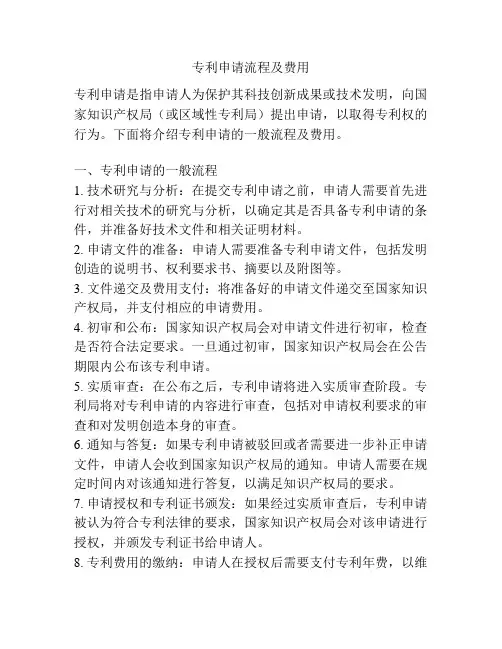 专利申请流程及费用

专利申请是指申请人为保护其科技创新成果或技术发明，向国家知识产权局（或区域性专利局）提出申请，以取得专利权的行为。下面将介绍专利申请的一般流程及费用。

一、专利申请的一般流程

1. 技术研究与分析：在提交专利申请之前，申请人需要首先进行对相关技术的研究与分析，以确定其是否具备专利申请的条件，并准备好技术文件和相关证明材料。

2. 申请文件的准备：申请人需要准备专利申请文件，包括发明创造的说明书、权利要求书、摘要以及附图等。

3. 文件递交及费用支付：将准备好的申请文件递交至国家知识产权局，并支付相应的申请费用。

4. 初审和公布：国家知识产权局会对申请文件进行初审，检查是否符合法定要求。一旦通过初审，国家知识产权局会在公告期限内公布该专利申请。

5. 实质审查：在公布之后，专利申请将进入实质审查阶段。专利局将对专利申请的内容进行审查，包括对申请权利要求的审查和对发明创造本身的审查。

6. 通知与答复：如果专利申请被驳回或者需要进一步补正申请文件，申请人会收到国家知识产权局的通知。申请人需要在规定时间内对该通知进行答复，以满足知识产权局的要求。

7. 申请授权和专利证书颁发：如果经过实质审查后，专利申请被认为符合专利法律的要求，国家知识产权局会对该申请进行授权，并颁发专利证书给申请人。

8. 专利费用的缴纳：申请人在授权后需要支付专利年费，以维